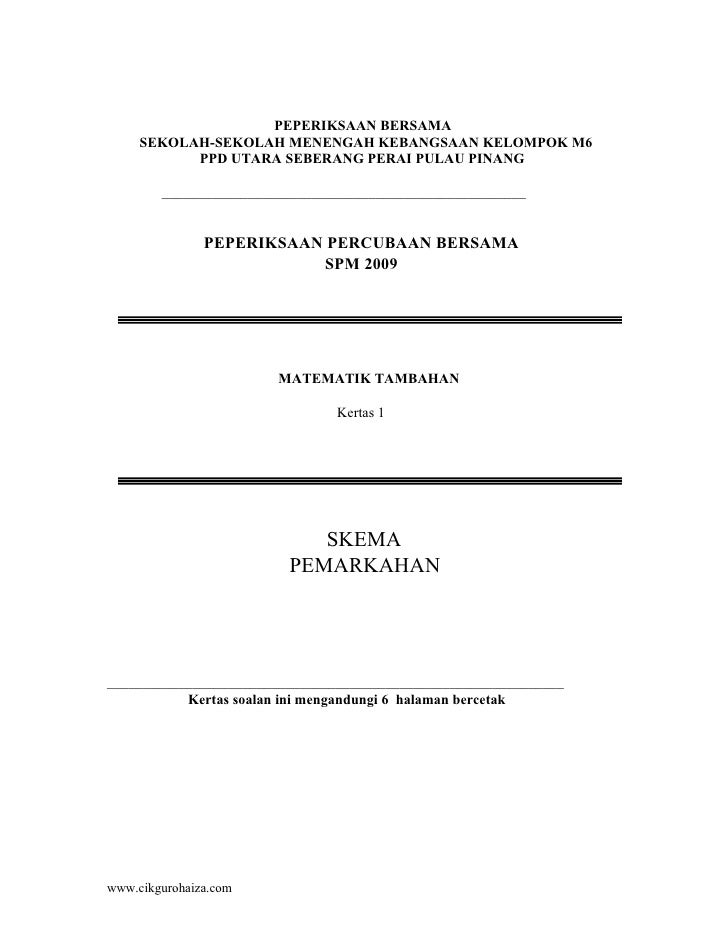 PEPERIKSAAN BERSAMA
SEKOLAH-SEKOLAH MENENGAH KEBANGSAAN KELOMPOK M6
PPD UTARA SEBERANG PERAI PULAU PINANG

PEPERIKSAAN PERCUBAAN BERSAMA
SPM 2009

MATEMATIK TAMBAHAN

Kertas 1

SKEMA
PEMARKAHAN

Kertas soalan ini mengandungi 6 halaman bercetak

www.cikgurohaiza.com